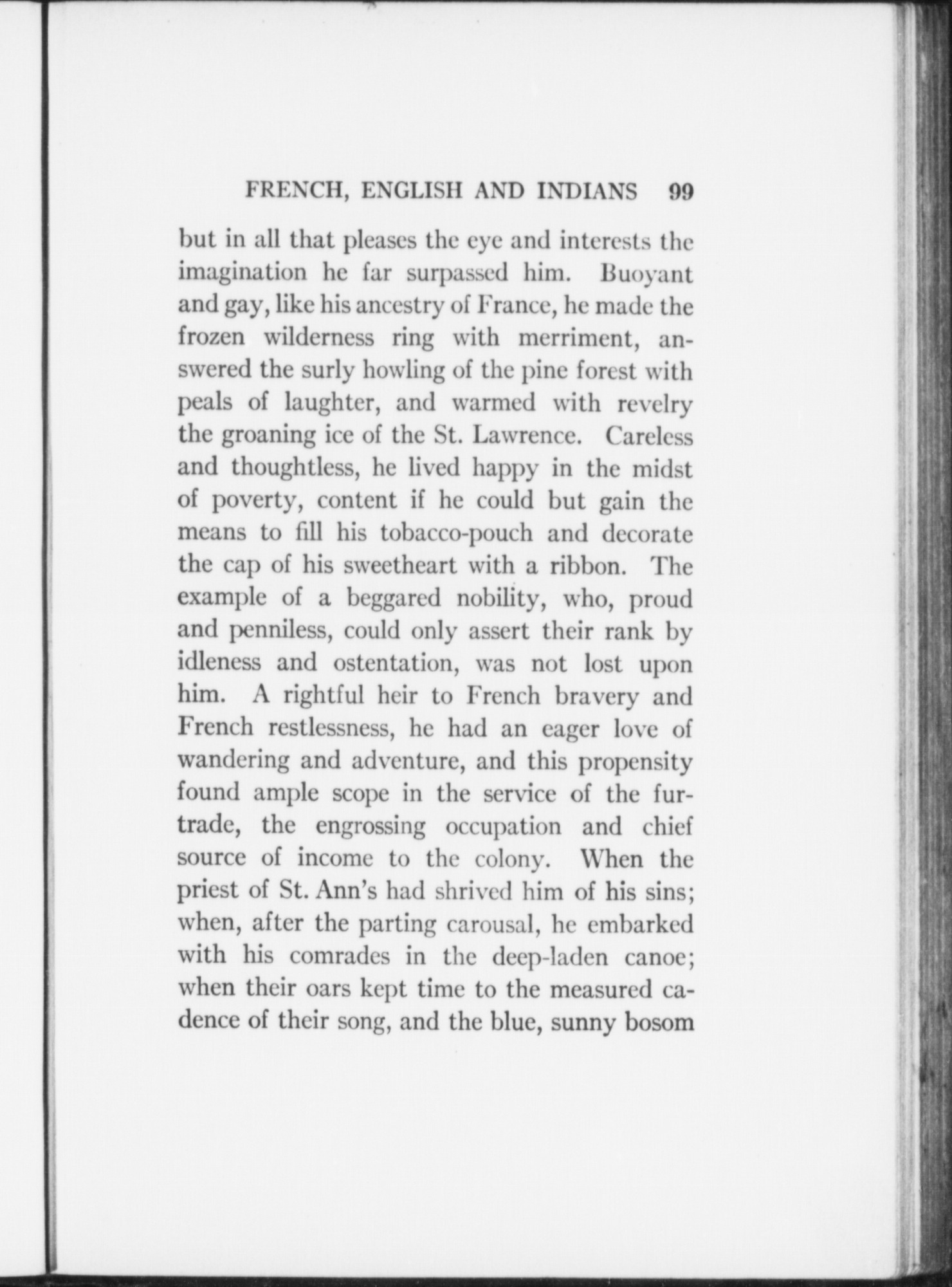 FRENCH, ENGLISH AND INDIANS 99

but in all that pleases the eye and interests the imagination he far surpassed him. Buoyant and gay, like his ancestry of France, he made the frozen wilderness ring with merriment, answered the surly howling of the pine forest with peals of laughter, and warmed with revelry the groaning ice of the St. Lawrence. Careless and thoughtless, he lived happy in the midst of poverty, content if he could but gain the means to fill his tobacco-pouch and decorate the cap of his sweetheart with a ribbon. The example of a beggared nobility, who, proud and penniless, could only assert their rank by idleness and ostentation, was not lost upon him. A rightful heir to French bravery and French restlessness, he had an eager love of wandering and adventure, and this propensity found ample scope in the service of the fur-trade, the engrossing occupation and chief source of income to the colony. When the priest of St. Ann's had shrived him of his sins; when, after the parting carousal, he embarked with his comrades in the deep-laden canoe; when their oars kept time to the measured cadence of their song, and the blue, sunny bosom